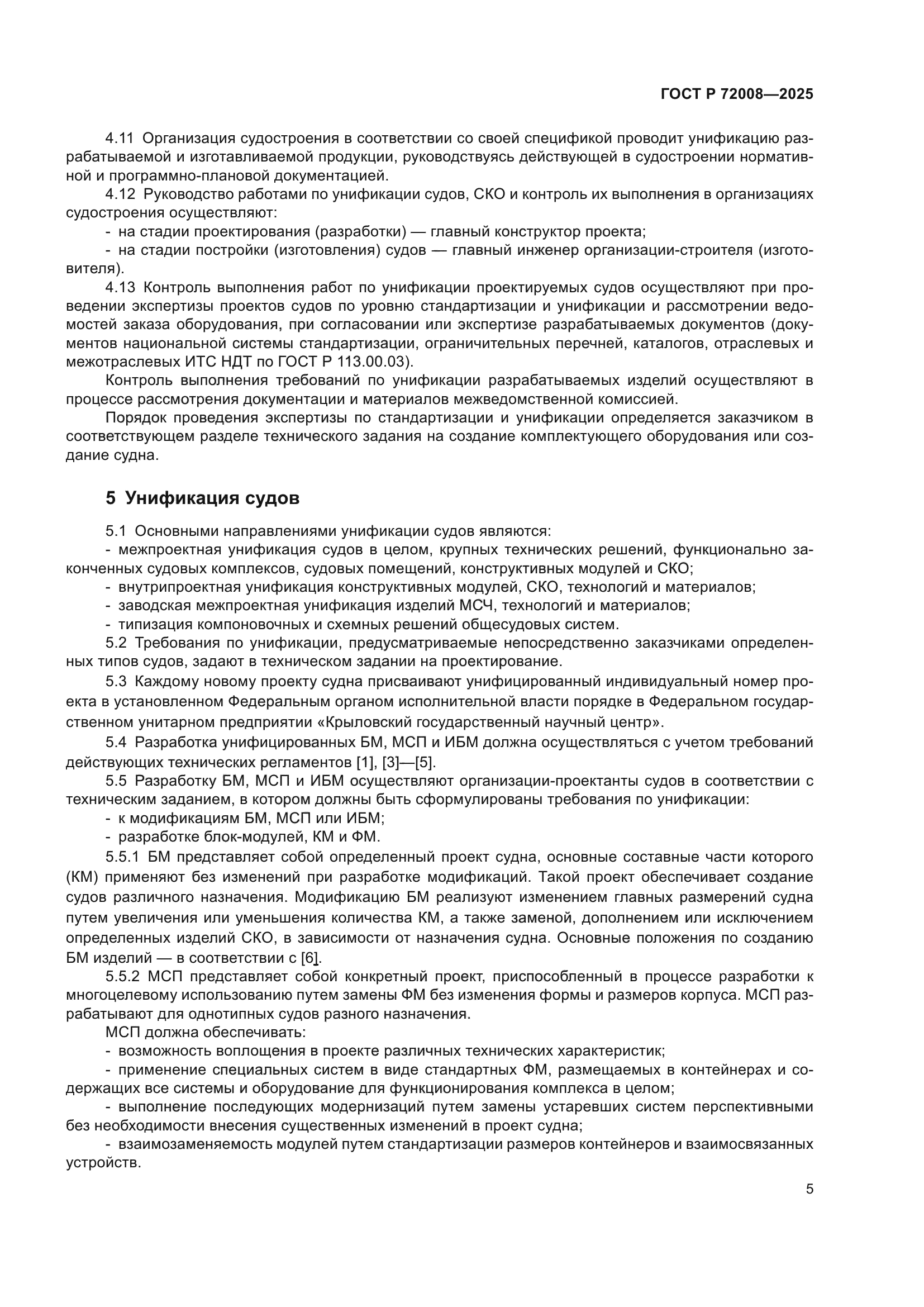 ГОСТ Р 72008—2025

4.11 Организация судостроения в соответствии со своей спецификой проводит унификацию разрабатываемой и изготавливаемой продукции, руководствуясь действующей в судостроении нормативной и программно-плановой документацией.

4.12 Руководство работами по унификации судов, СКО и контроль их выполнения в организациях судостроения осуществляют:

- на стадии проектирования (разработки) — главный конструктор проекта;

- на стадии постройки (изготовления) судов — главный инженер организации-строителя (изготовителя).

4.13 Контроль выполнения работ по унификации проектируемых судов осуществляют при проведении экспертизы проектов судов по уровню стандартизации и унификации и рассмотрении ведомостей заказа оборудования, при согласовании или экспертизе разрабатываемых документов (документов национальной системы стандартизации, ограничительных перечней, каталогов, отраслевых и межотраслевых ИТС НДТ по ГОСТ Р 113.00.03).

Контроль выполнения требований по унификации разрабатываемых изделий осуществляют в процессе рассмотрения документации и материалов межведомственной комиссией.

Порядок проведения экспертизы по стандартизации и унификации определяется заказчиком в соответствующем разделе технического задания на создание комплектующего оборудования или создание судна.

5 Унификация судов

5.1 Основными направлениями унификации судов являются:

- межпроектная унификация судов в целом, крупных технических решений, функционально законченных судовых комплексов, судовых помещений, конструктивных модулей и СКО;

- внутрипроектная унификация конструктивных модулей, СКО, технологий и материалов;

- заводская межпроектная унификация изделий МСЧ, технологий и материалов;

- типизация компоновочных и схемных решений общесудовых систем.

5.2 Требования по унификации, предусматриваемые непосредственно заказчиками определенных типов судов, задают в техническом задании на проектирование.

5.3 Каждому новому проекту судна присваивают унифицированный индивидуальный номер проекта в установленном Федеральным органом исполнительной власти порядке в Федеральном государственном унитарном предприятии «Крыловский государственный научный центр».

5.4 Разработка унифицированных БМ, МСП и ИБМ должна осуществляться с учетом требований действующих технических регламентов [1], [3]—[5].

5.5 Разработку БМ, МСП и ИБМ осуществляют организации-проектанты судов в соответствии с техническим заданием, в котором должны быть сформулированы требования по унификации:

- к модификациям БМ, МСП или ИБМ;

- разработке блок-модулей, КМ и ФМ.

5.5.1 БМ представляет собой определенный проект судна, основные составные части которого (КМ) применяют без изменений при разработке модификаций. Такой проект обеспечивает создание судов различного назначения. Модификацию БМ реализуют изменением главных размерений судна путем увеличения или уменьшения количества КМ, а также заменой, дополнением или исключением определенных изделий СКО, в зависимости от назначения судна. Основные положения по созданию БМ изделий — в соответствии с [6].

5.5.2 МСП представляет собой конкретный проект, приспособленный в процессе разработки к многоцелевому использованию путем замены ФМ без изменения формы и размеров корпуса. МСП разрабатывают для однотипных судов разного назначения.

МСП должна обеспечивать:

- возможность воплощения в проекте различных технических характеристик;

- применение специальных систем в виде стандартных ФМ, размещаемых в контейнерах и содержащих все системы и оборудование для функционирования комплекса в целом;

- выполнение последующих модернизаций путем замены устаревших систем перспективными без необходимости внесения существенных изменений в проект судна;

- взаимозаменяемость модулей путем стандартизации размеров контейнеров и взаимосвязанных устройств.

5